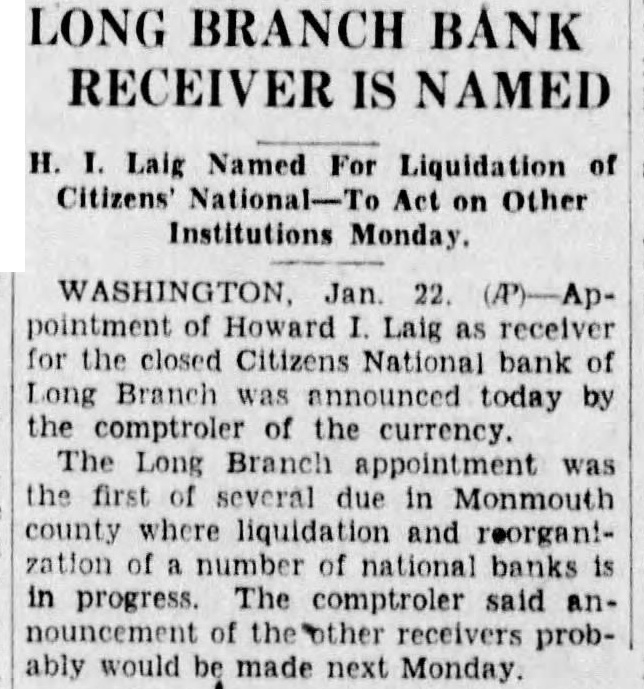 LONG BRANCH BANK RECEIVER IS NAMED

H. I. Laig Named For Liquidation of Citizens' National—To Act on Other Institutions Monday.

WASHINGTON, Jan. 22. (AP)—Appointment of Howard I. Laig as receiver for the closed Citizens National bank of Long Branch was announced today by the comptroler of the currency.

The Long Branch appointment was the first of several due in Monmouth county where liquidation and reorganization of a number of national banks is in progress. The comptroler said announcement of the other receivers probably would be made next Monday.